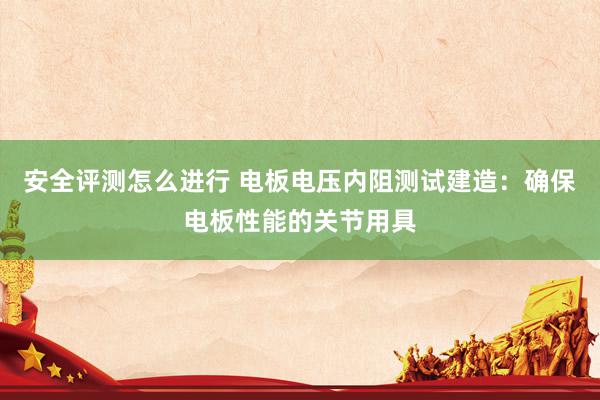 安全评测怎么进行 电板电压内阻测试建造：确保电板性能的关节用具